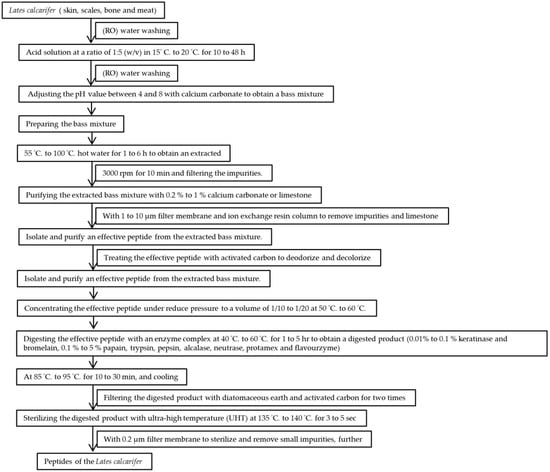 Lates calcarifer ( skin, scales, bone and meat)

(RO) water washing

Acid solution at a ratio of 1:5 (w/v) in 15˚C. to 20˚C. for 10 to 48 h

(RO) water washing

Adjusting the pH value between 4 and 8 with calcium carbonate to obtain a bass mixture

Preparing the bass mixture

55˚C. to 100˚C. hot water for 1 to 6 h to obtain an extracted

3000 rpm for 10 min and filtering the impurities.

Purifying the extracted bass mixture with 0.2 % to 1 % calcium carbonate or limestone

With 1 to 10 μm filter membrane and ion exchange resin column to remove impurities and limestone

Isolate and purify an effective peptide from the extracted bass mixture.

Treating the effective peptide with activated carbon to deodorize and decolorize

Isolate and purify an effective peptide from the extracted bass mixture.

Concentrating the effective peptide under reduce pressure to a volume of 1/10 to 1/20 at 50˚C. to 60˚C.

Digesting the effective peptide with an enzyme complex at 40˚C. to 60˚C. for 1 to 5 hr to obtain a digested product (0.01% to 0.1 % keratinase and bromelain, 0.1 % to 5 % papain, trypsin, pepsin, alcalase, neutrase, protamex and flavourzyme)

At 85˚C. to 95˚C. for 10 to 30 min, and cooling

Filtering the digested product with diatomaceous earth and activated carbon for two times

Sterilizing the digested product with ultra-high temperature (UHT) at 135˚C. to 140˚C. for 3 to 5 sec

With 0.2 μm filter membrane to sterilize and remove small impurities, further

Peptides of the Lates calcarifer